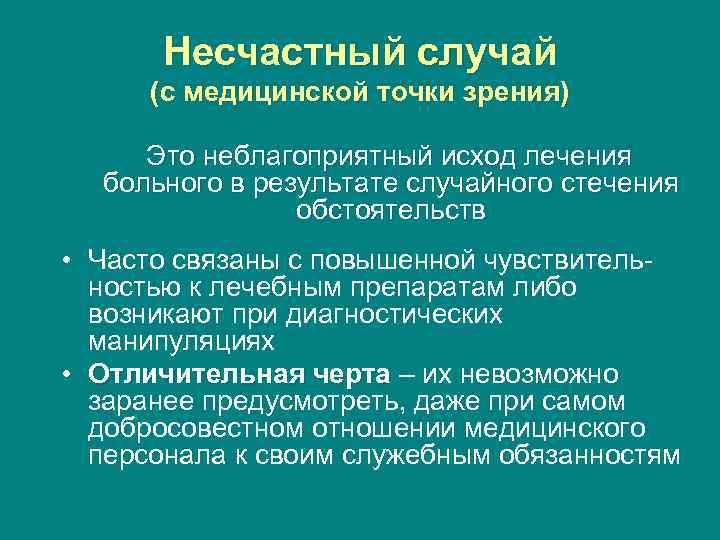 Несчастный случай
(с медицинской точки зрения)

Это неблагоприятный исход лечения больного в результате случайного стечения обстоятельств

• Часто связаны с повышенной чувствительностью к лечебным препаратам либо возникают при диагностических манипуляциях

• Отличительная черта – их невозможно заранее предусмотреть, даже при самом добросовестном отношении медицинского персонала к своим служебным обязанностям